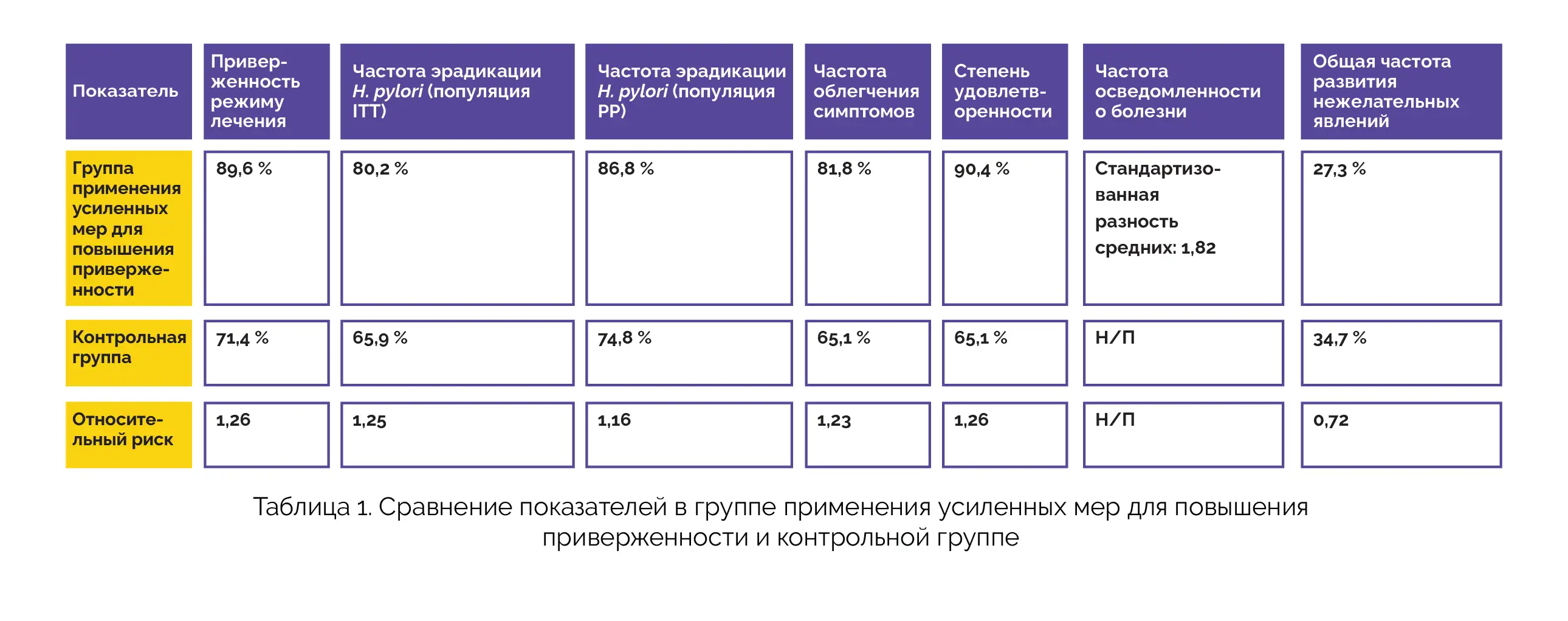 | Показатель | Приверженность режиму лечения | Частота эрадикации H. pylori (популяция ITT) | Частота эрадикации H. pylori (популяция PP) | Частота облегчения симптомов | Степень удовлетворенности | Частота осведомленности о болезни | Общая частота развития нежелательных явлений |
|---|---|---|---|---|---|---|---|
| Группа применения усиленных мер для повышения приверженности | 89,6 % | 80,2 % | 86,8 % | 81,8 % | 90,4 % | Стандартизованная разность средних: 1,82 | 27,3 % |
| Контрольная группа | 71,4 % | 65,9 % | 74,8 % | 65,1 % | 65,1 % | Н/П | 34,7 % |
| Относительный риск | 1,26 | 1,25 | 1,16 | 1,23 | 1,26 | Н/П | 0,72 |

Таблица 1. Сравнение показателей в группе применения усиленных мер для повышения приверженности и контрольной группе